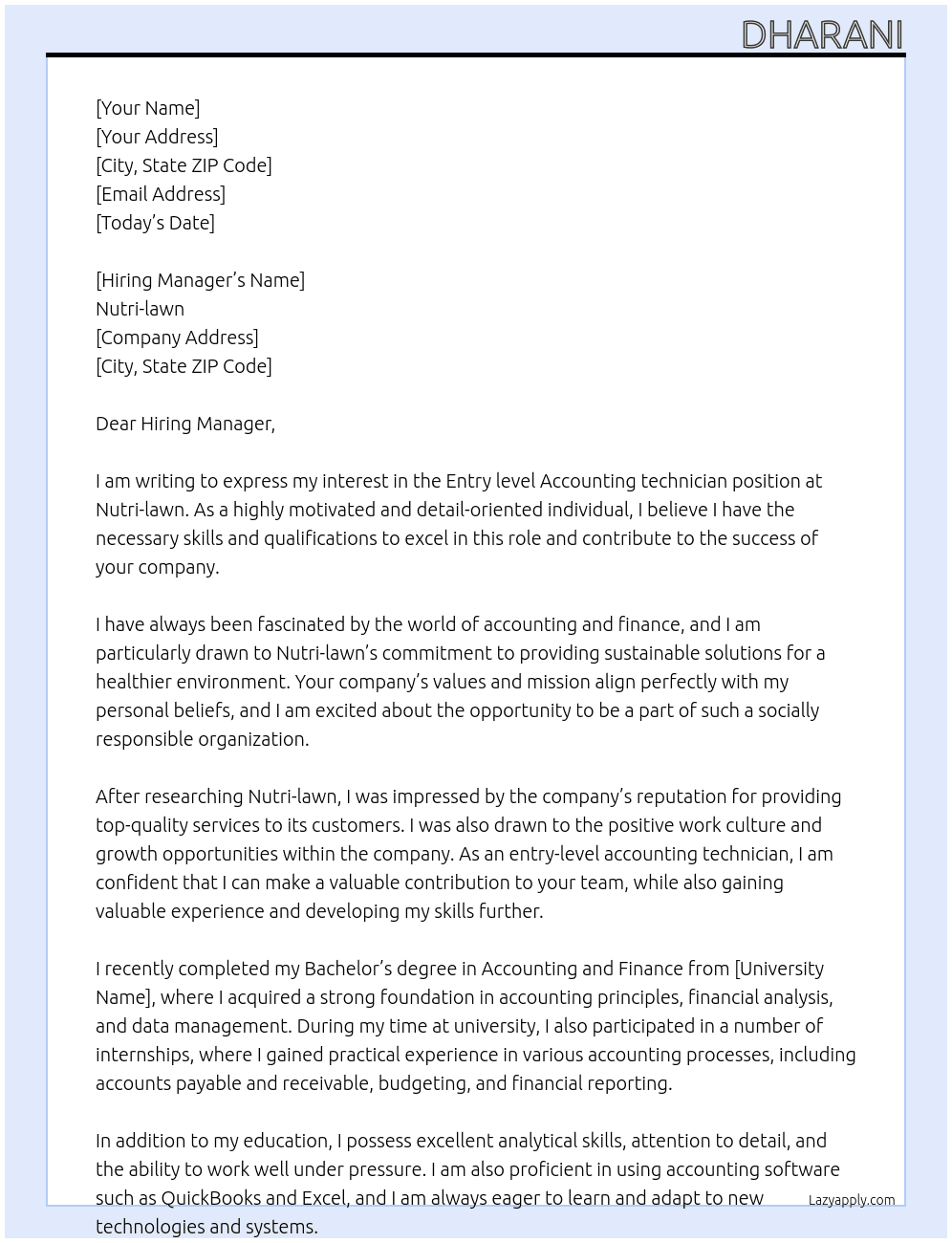 DHARANI

[Your Name]
[Your Address]
[City, State ZIP Code]
[Email Address]
[Today's Date]

[Hiring Manager's Name]
Nutri-lawn
[Company Address]
[City, State ZIP Code]

Dear Hiring Manager,

I am writing to express my interest in the Entry level Accounting technician position at Nutri-lawn. As a highly motivated and detail-oriented individual, I believe I have the necessary skills and qualifications to excel in this role and contribute to the success of your company.

I have always been fascinated by the world of accounting and finance, and I am particularly drawn to Nutri-lawn's commitment to providing sustainable solutions for a healthier environment. Your company's values and mission align perfectly with my personal beliefs, and I am excited about the opportunity to be a part of such a socially responsible organization.

After researching Nutri-lawn, I was impressed by the company's reputation for providing top-quality services to its customers. I was also drawn to the positive work culture and growth opportunities within the company. As an entry-level accounting technician, I am confident that I can make a valuable contribution to your team, while also gaining valuable experience and developing my skills further.

I recently completed my Bachelor's degree in Accounting and Finance from [University Name], where I acquired a strong foundation in accounting principles, financial analysis, and data management. During my time at university, I also participated in a number of internships, where I gained practical experience in various accounting processes, including accounts payable and receivable, budgeting, and financial reporting.

In addition to my education, I possess excellent analytical skills, attention to detail, and the ability to work well under pressure. I am also proficient in using accounting software such as QuickBooks and Excel, and I am always eager to learn and adapt to new technologies and systems.

Lazyapply.com